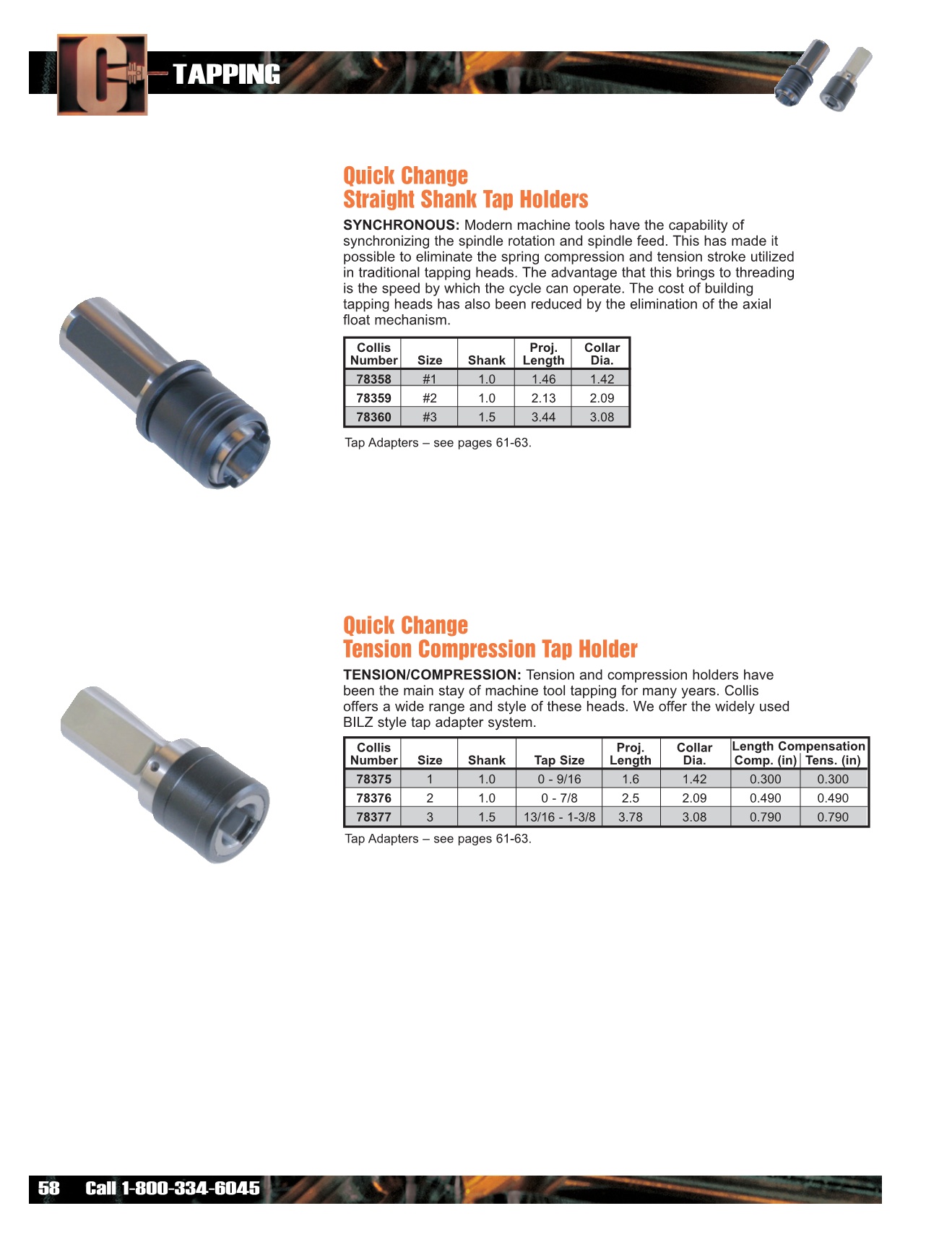 TAPPING

Quick Change
Straight Shank Tap Holders

SYNCHRONOUS: Modern machine tools have the capability of synchronizing the spindle rotation and spindle feed. This has made it possible to eliminate the spring compression and tension stroke utilized in traditional tapping heads. The advantage that this brings to threading is the speed by which the cycle can operate. The cost of building tapping heads has also been reduced by the elimination of the axial float mechanism.

| Collis Number | Size | Shank | Proj. Length | Collar Dia. |
|---|---|---|---|---|
| 78358 | #1 | 1.0 | 1.46 | 1.42 |
| 78359 | #2 | 1.0 | 2.13 | 2.09 |
| 78360 | #3 | 1.5 | 3.44 | 3.08 |

Tap Adapters – see pages 61-63.

Quick Change
Tension Compression Tap Holder

TENSION/COMPRESSION: Tension and compression holders have been the main stay of machine tool tapping for many years. Collis offers a wide range and style of these heads. We offer the widely used BILZ style tap adapter system.

| Collis Number | Size | Shank | Tap Size | Proj. Length | Collar Dia. | Length Compensation Comp. (in) | Tens. (in) |
|---|---|---|---|---|---|---|---|
| 78375 | 1 | 1.0 | 0 - 9/16 | 1.6 | 1.42 | 0.300 | 0.300 |
| 78376 | 2 | 1.0 | 0 - 7/8 | 2.5 | 2.09 | 0.490 | 0.490 |
| 78377 | 3 | 1.5 | 13/16 - 1-3/8 | 3.78 | 3.08 | 0.790 | 0.790 |

Tap Adapters – see pages 61-63.

58 Call 1-800-334-6045